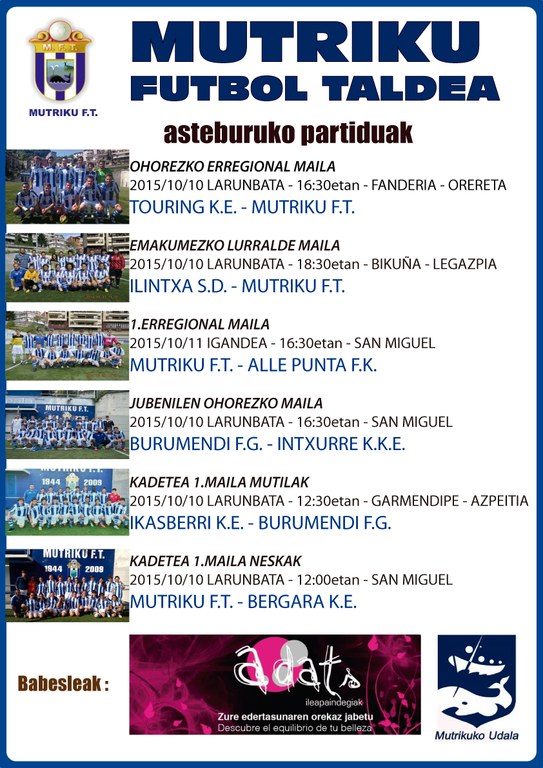 M.F.T.

MUTRIKU F.T.

MUTRIKU FUTBOL TALDEA

asteburuko partiduak

OHOREZKO ERREGIONAL MAILA
2015/10/10 LARUNBATA - 16:30etan - FANDERIA - ORERETA
TOURING K.E. - MUTRIKU F.T.

EMAKUMEZKO LURRALDE MAILA
2015/10/10 LARUNBATA - 18:30etan - BIKUÑA - LEGAZPIA
ILINTXA S.D. - MUTRIKU F.T.

1.ERREGIONAL MAILA
2015/10/11 IGANDEA - 16:30etan - SAN MIGUEL
MUTRIKU F.T. - ALLE PUNTA F.K.

MUTRIKU F.T.

JUBENILEN OHOREZKO MAILA
2015/10/10 LARUNBATA - 16:30etan - SAN MIGUEL
BURUMENDI F.G. - INTXURRE K.K.E.

MUTRIKU F.T.
1944 2009

KADETEA 1.MAILA MUTILAK
2015/10/10 LARUNBATA - 12:30etan - GARMENDIPE - AZPEITIA
IKASBERRI K.E. - BURUMENDI F.G.

MUTRIKU F.T.
1944 2009

KADETEA 1.MAILA NESKAK
2015/10/10 LARUNBATA - 12:00etan - SAN MIGUEL
MUTRIKU F.T. - BERGARA K.E.

Babesleak :

adats
ileapaindegiak
Zure edertasunaren orekaz jabetu
Descubre el equilibrio de tu belleza

Mutrikuko Udala